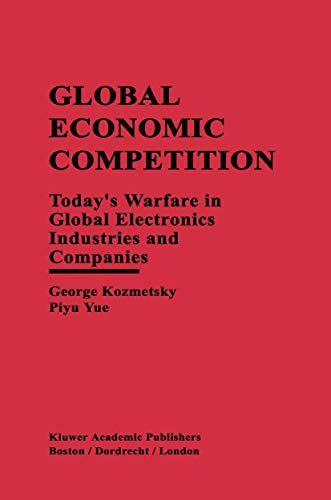 GLOBAL ECONOMIC COMPETITION

Today's Warfare in Global Electronics Industries and Companies

George Kozmetsky
Piyu Yue

Kluwer Academic Publishers
Boston / Dordrecht / London